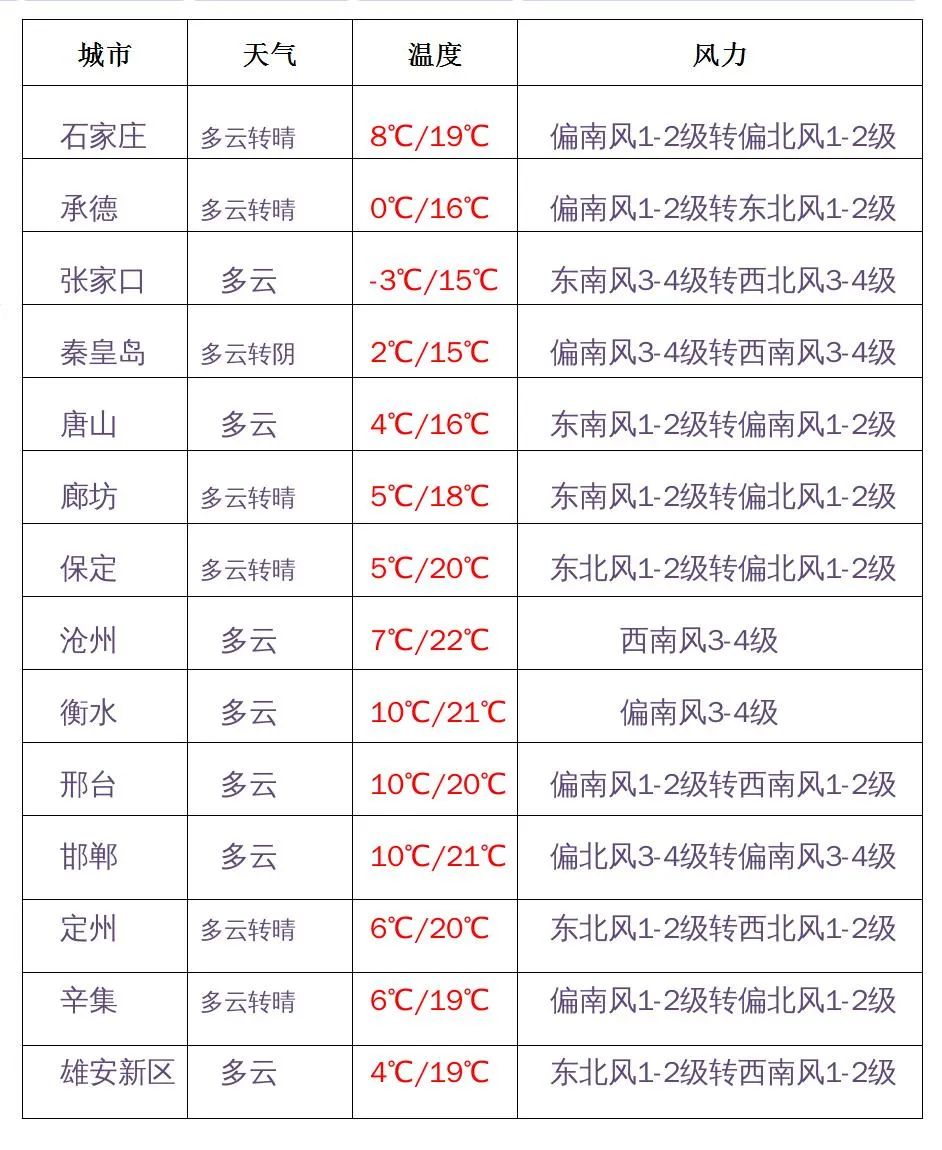 | 城市 | 天气 | 温度 | 风力 |
|---|---|---|---|
| 石家庄 | 多云转晴 | 8℃/19℃ | 偏南风1-2级转偏北风1-2级 |
| 承德 | 多云转晴 | 0℃/16℃ | 偏南风1-2级转东北风1-2级 |
| 张家口 | 多云 | -3℃/15℃ | 东南风3-4级转西北风3-4级 |
| 秦皇岛 | 多云转阴 | 2℃/15℃ | 偏南风3-4级转西南风3-4级 |
| 唐山 | 多云 | 4℃/16℃ | 东南风1-2级转偏南风1-2级 |
| 廊坊 | 多云转晴 | 5℃/18℃ | 东南风1-2级转偏北风1-2级 |
| 保定 | 多云转晴 | 5℃/20℃ | 东北风1-2级转偏北风1-2级 |
| 沧州 | 多云 | 7℃/22℃ | 西南风3-4级 |
| 衡水 | 多云 | 10℃/21℃ | 偏南风3-4级 |
| 邢台 | 多云 | 10℃/20℃ | 偏南风1-2级转西南风1-2级 |
| 邯郸 | 多云 | 10℃/21℃ | 偏北风3-4级转偏南风3-4级 |
| 定州 | 多云转晴 | 6℃/20℃ | 东北风1-2级转西北风1-2级 |
| 辛集 | 多云转晴 | 6℃/19℃ | 偏南风1-2级转偏北风1-2级 |
| 雄安新区 | 多云 | 4℃/19℃ | 东北风1-2级转西南风1-2级 |